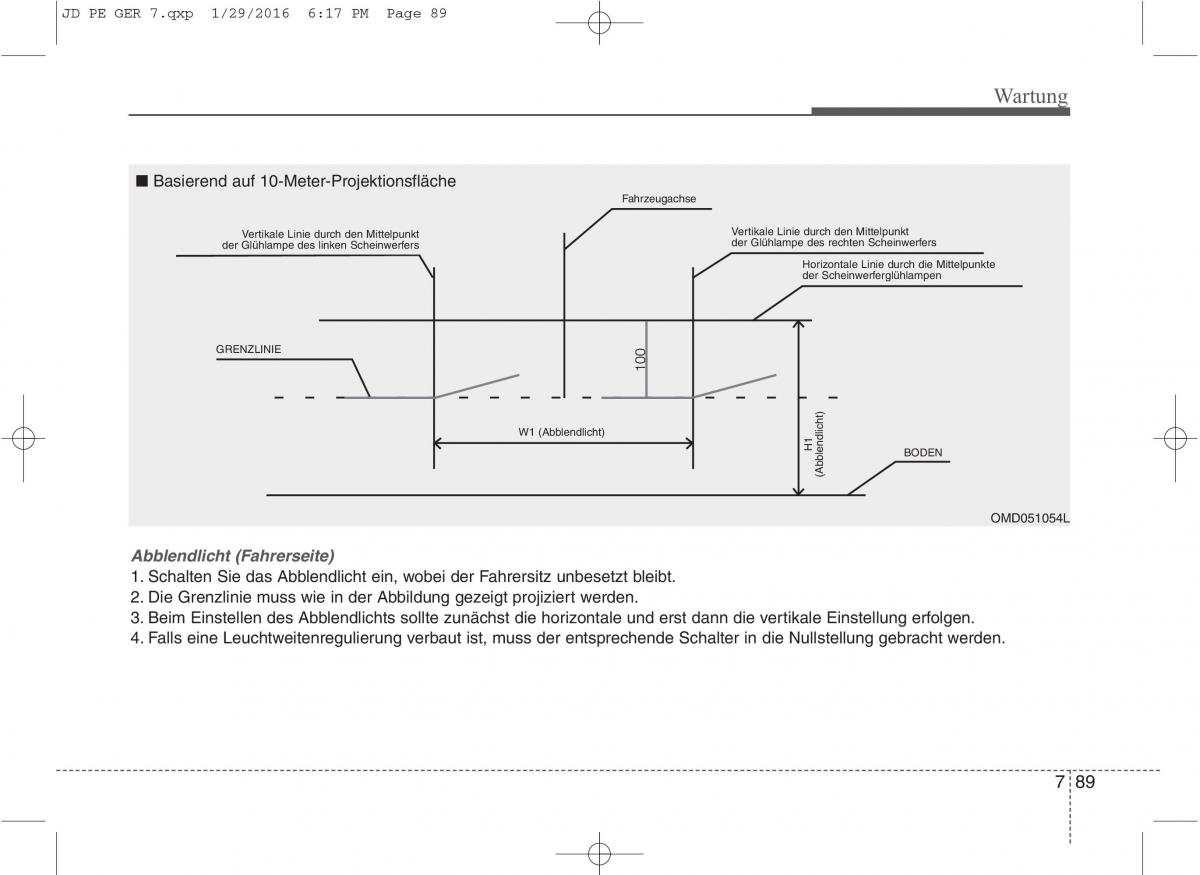 JD PE GER 7.qxp 1/29/2016 6:17 PM Page 89

Wartung

■ Basierend auf 10-Meter-Projektionsfläche

Fahrzeugachse

Vertikale Linie durch den Mittelpunkt der Glühlampe des linken Scheinwerfers

Vertikale Linie durch den Mittelpunkt der Glühlampe des rechten Scheinwerfers

Horizontale Linie durch die Mittelpunkte der Scheinwerferglühlampen

GRENZLINIE

100

W1 (Abblendlicht)

H1 (Abblendlicht)

BODEN

OMD051054L

Abblendlicht (Fahrerseite)
1. Schalten Sie das Abblendlicht ein, wobei der Fahrersitz unbesetzt bleibt.
2. Die Grenzlinie muss wie in der Abbildung gezeigt projiziert werden.
3. Beim Einstellen des Abblendlichts sollte zunächst die horizontale und erst dann die vertikale Einstellung erfolgen.
4. Falls eine Leuchtweitenregulierung verbaut ist, muss der entsprechende Schalter in die Nullstellung gebracht werden.

7 89